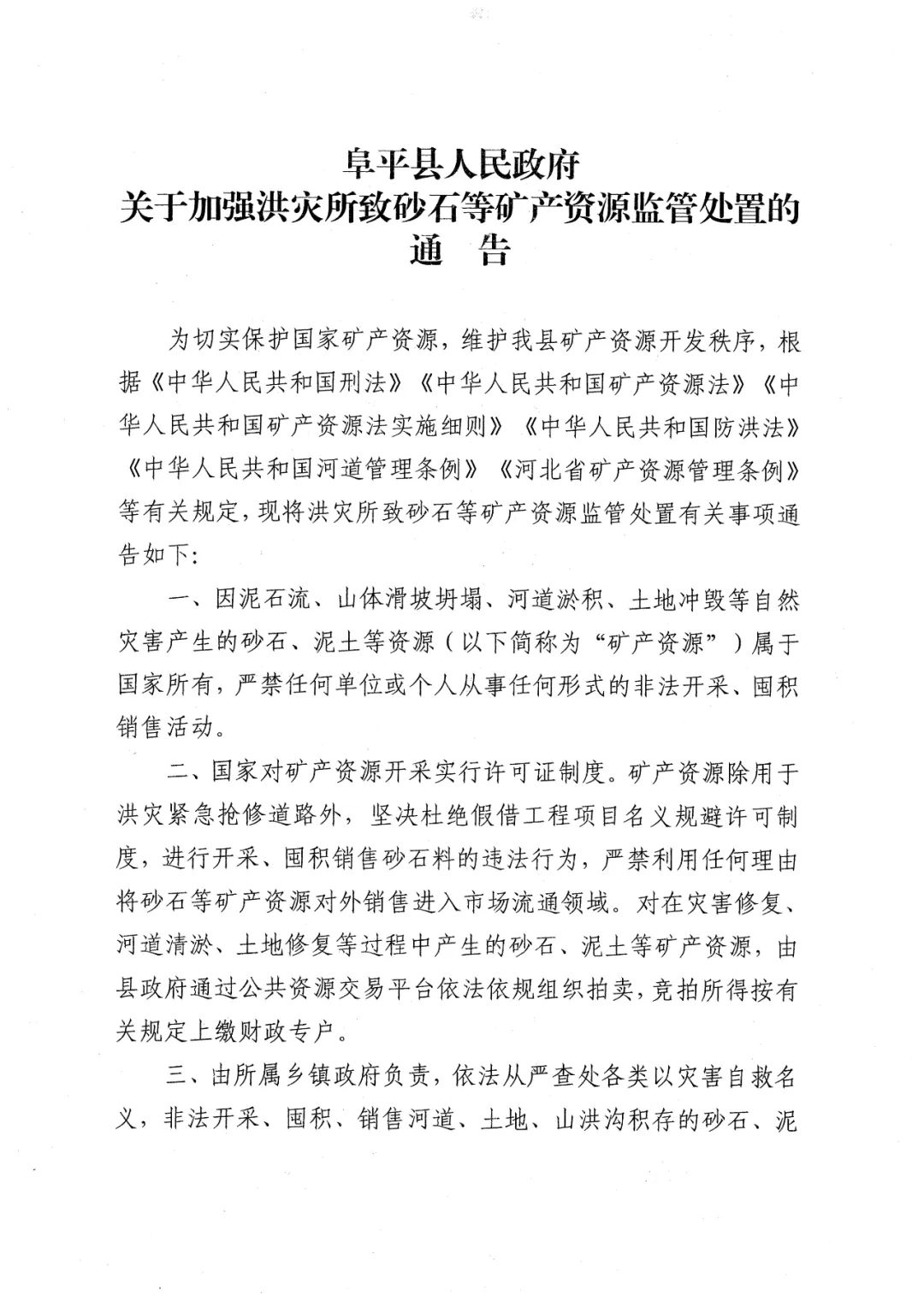 阜平县人民政府
关于加强洪灾所致砂石等矿产资源监管处置的
通　告

为切实保护国家矿产资源，维护我县矿产资源开发秩序，根据《中华人民共和国刑法》《中华人民共和国矿产资源法》《中华人民共和国矿产资源法实施细则》《中华人民共和国防洪法》《中华人民共和国河道管理条例》《河北省矿产资源管理条例》等有关规定，现将洪灾所致砂石等矿产资源监管处置有关事项通告如下：

一、因泥石流、山体滑坡坍塌、河道淤积、土地冲毁等自然灾害产生的砂石、泥土等资源（以下简称为“矿产资源”）属于国家所有，严禁任何单位或个人从事任何形式的非法开采、囤积销售活动。

二、国家对矿产资源开采实行许可证制度。矿产资源除用于洪灾紧急抢修道路外，坚决杜绝假借工程项目名义规避许可制度，进行开采、囤积销售砂石料的违法行为，严禁利用任何理由将砂石等矿产资源对外销售进入市场流通领域。对在灾害修复、河道清淤、土地修复等过程中产生的砂石、泥土等矿产资源，由县政府通过公共资源交易平台依法依规组织拍卖，竞拍所得按有关规定上缴财政专户。

三、由所属乡镇政府负责，依法从严查处各类以灾害自救名义，非法开采、囤积、销售河道、土地、山洪沟积存的砂石、泥